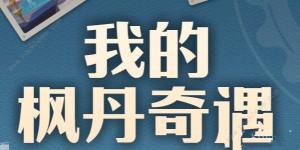 我的
枫丹奇遇